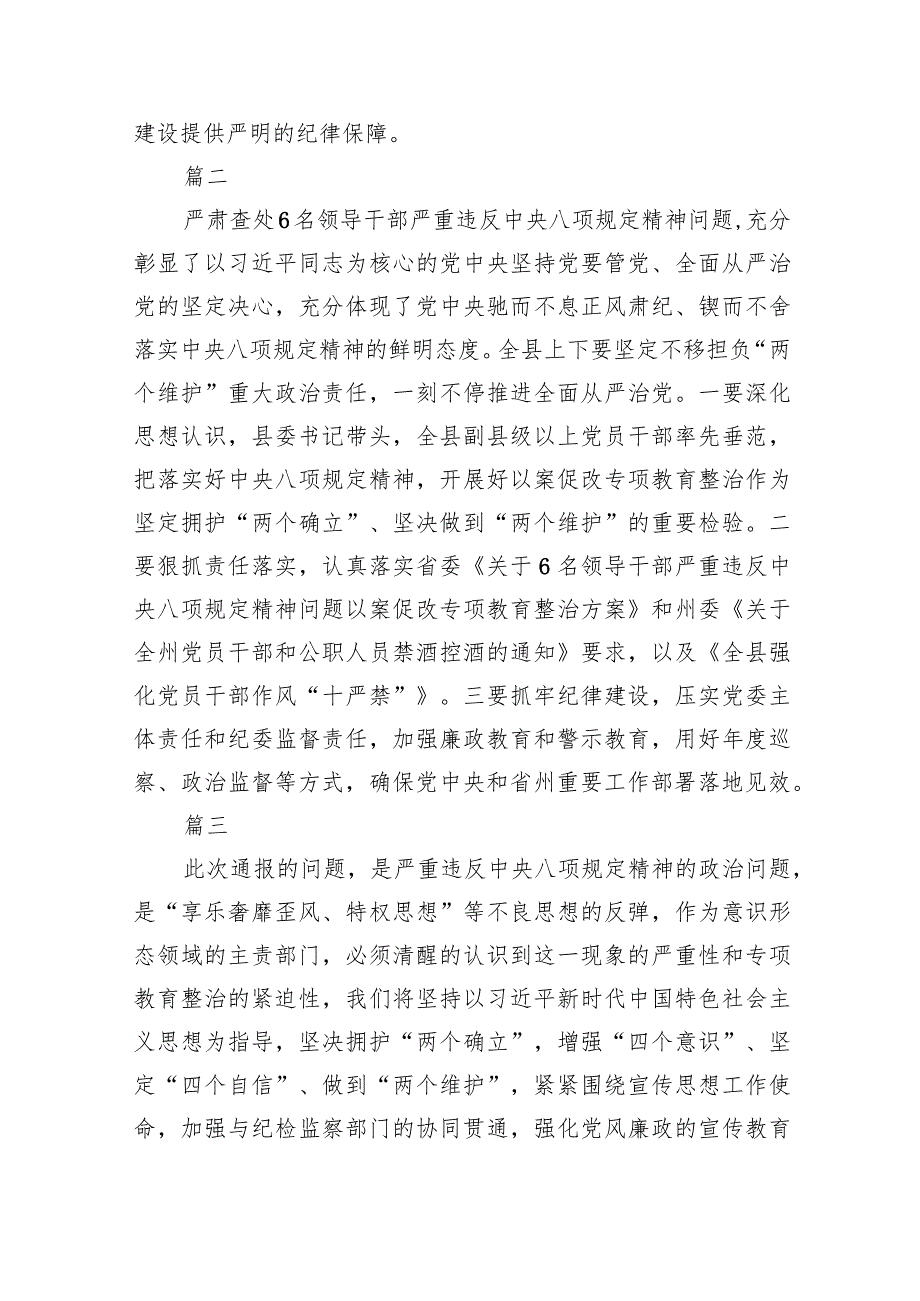 建设提供严明的纪律保障。

篇二

严肃查处6名领导干部严重违反中央八项规定精神问题,充分彰显了以习近平同志为核心的党中央坚持党要管党、全面从严治党的坚定决心，充分体现了党中央驰而不息正风肃纪、锲而不舍落实中央八项规定精神的鲜明态度。全县上下要坚定不移担负“两个维护”重大政治责任，一刻不停推进全面从严治党。一要深化思想认识，县委书记带头，全县副县级以上党员干部率先垂范，把落实好中央八项规定精神，开展好以案促改专项教育整治作为坚定拥护“两个确立”、坚决做到“两个维护”的重要检验。二要狠抓责任落实，认真落实省委《关于6名领导干部严重违反中央八项规定精神问题以案促改专项教育整治方案》和州委《关于全州党员干部和公职人员禁酒控酒的通知》要求，以及《全县强化党员干部作风“十严禁”》。三要抓牢纪律建设，压实党委主体责任和纪委监督责任，加强廉政教育和警示教育，用好年度巡察、政治监督等方式，确保党中央和省州重要工作部署落地见效。

篇三

此次通报的问题，是严重违反中央八项规定精神的政治问题，是“享乐奢靡歪风、特权思想”等不良思想的反弹，作为意识形态领域的主责部门，必须清醒的认识到这一现象的严重性和专项教育整治的紧迫性，我们将坚持以习近平新时代中国特色社会主义思想为指导，坚决拥护“两个确立”，增强“四个意识”、坚定“四个自信”、做到“两个维护”，紧紧围绕宣传思想工作使命，加强与纪检监察部门的协同贯通，强化党风廉政的宣传教育